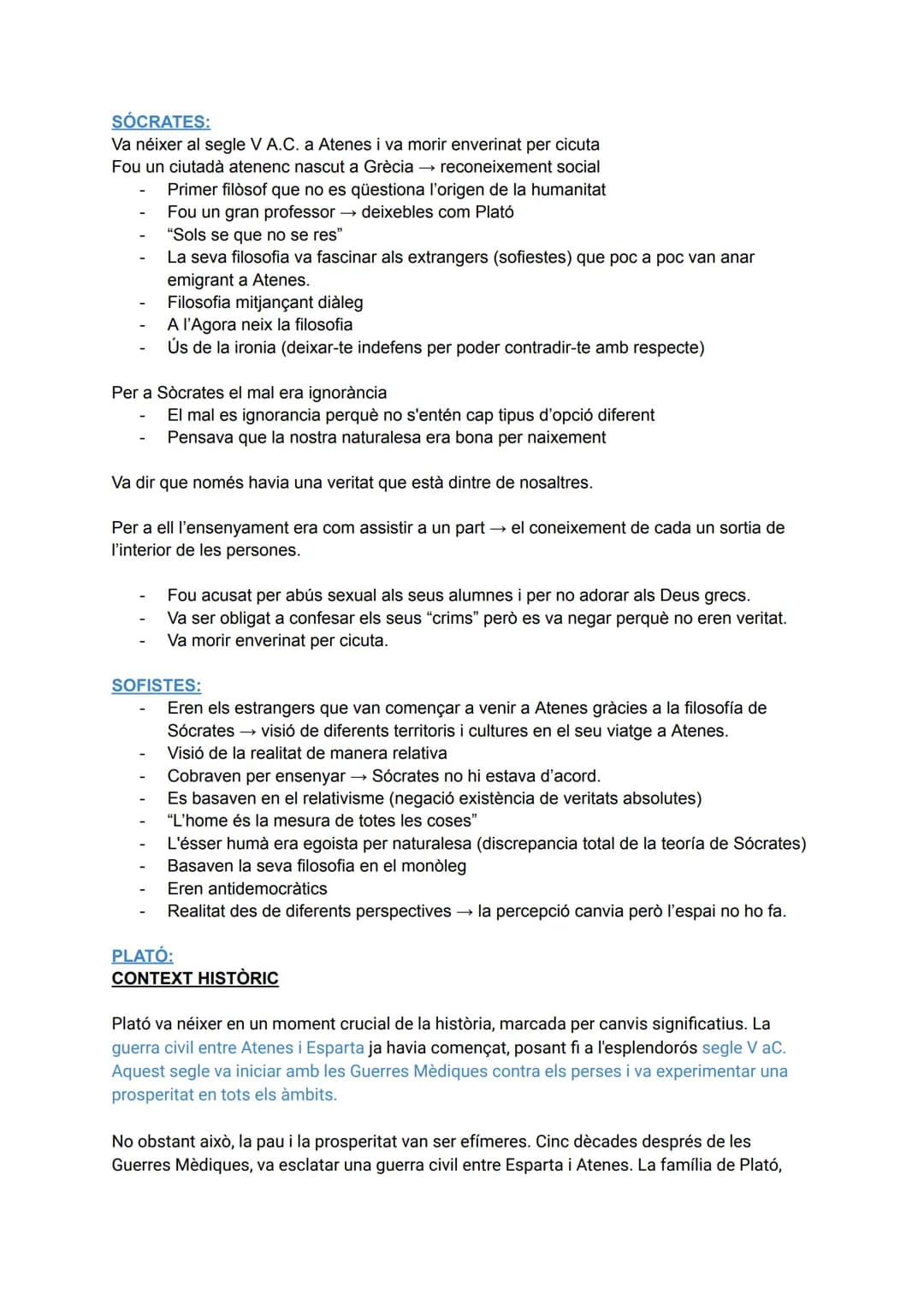 SÓCRATES:
Va néixer al segle V A.C. a Atenes i va morir enverinat per cicuta
Fou un ciutadà atenenc nascut a Grècia → reconeixement social
- Primer filòsof que no es qüestiona l'origen de la humanitat
- Fou un gran professor → deixebles com Plató
- "Sols se que no se res"
- La seva filosofia va fascinar als extrangers (sofiestes) que poc a poc van anar emigrant a Atenes.
- Filosofia mitjançant diàleg
- A l'Agora neix la filosofia
- Ús de la ironia (deixar-te indefens per poder contradir-te amb respecte)

Per a Sòcrates el mal era ignorància
- El mal es ignorancia perquè no s'entén cap tipus d'opció diferent
- Pensava que la nostra naturalesa era bona per naixement

Va dir que només havia una veritat que està dintre de nosaltres.

Per a ell l'ensenyament era com assistir a un part → el coneixement de cada un sortia de l'interior de les persones.

- Fou acusat per abús sexual als seus alumnes i per no adorar als Deus grecs.
- Va ser obligat a confesar els seus "crims" però es va negar perquè no eren veritat.
- Va morir enverinat per cicuta.

SOFISTES:
- Eren els estrangers que van començar a venir a Atenes gràcies a la filosofía de Sócrates → visió de diferents territoris i cultures en el seu viatge a Atenes.
- Visió de la realitat de manera relativa
- Cobraven per ensenyar → Sócrates no hi estava d'acord.
- Es basaven en el relativisme (negació existència de veritats absolutes)
- "L'home és la mesura de totes les coses"
- L'ésser humà era egoista per naturalesa (discrepancia total de la teoría de Sócrates)
- Basaven la seva filosofia en el monòleg
- Eren antidemocràtics
- Realitat des de diferents perspectives → la percepció canvia però l'espai no ho fa.

PLATÓ:
CONTEXT HISTÒRIC

Plató va néixer en un moment crucial de la història, marcada per canvis significatius. La guerra civil entre Atenes i Esparta ja havia començat, posant fi a l'esplendorós segle V aC. Aquest segle va iniciar amb les Guerres Mèdiques contra els perses i va experimentar una prosperitat en tots els àmbits.

No obstant això, la pau i la prosperitat van ser efímeres. Cinc dècades després de les Guerres Mèdiques, va esclatar una guerra civil entre Esparta i Atenes. La família de Plató,